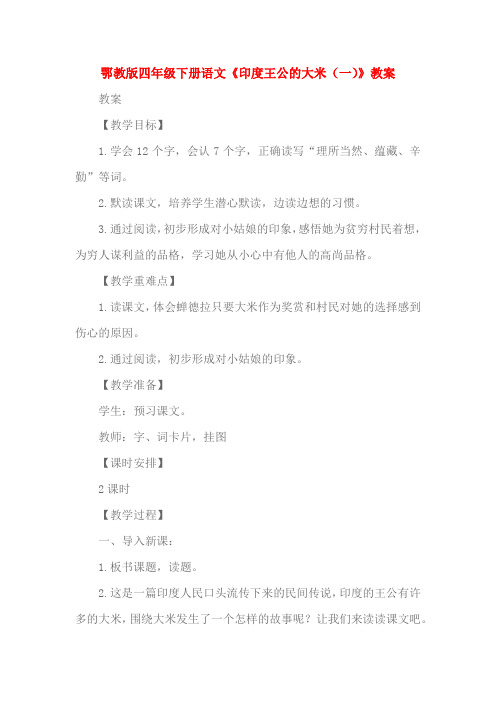 鄂教版四年级下册语文《印度王公的大米（一）》教案

教案

【教学目标】

1.学会 12 个字，会认 7 个字，正确读写“理所当然、蕴藏、辛勤”等词。

2.默读课文，培养学生潜心默读，边读边想的习惯。

3.通过阅读，初步形成对小姑娘的印象，感悟她为贫穷村民着想，为穷人谋利益的品格，学习她从小心中有他人的高尚品格。

【教学重难点】

1.读课文，体会蝉德拉只要大米作为奖赏和村民对她的选择感到伤心的原因。

2.通过阅读，初步形成对小姑娘的印象。

【教学准备】

学生：预习课文。

教师：字、词卡片，挂图

【课时安排】

2 课时

【教学过程】

一、导入新课：

1.板书课题，读题。

2.这是一篇印度人民口头流传下来的民间传说，印度的王公有许多的大米，围绕大米发生了一个怎样的故事呢？让我们来读读课文吧。